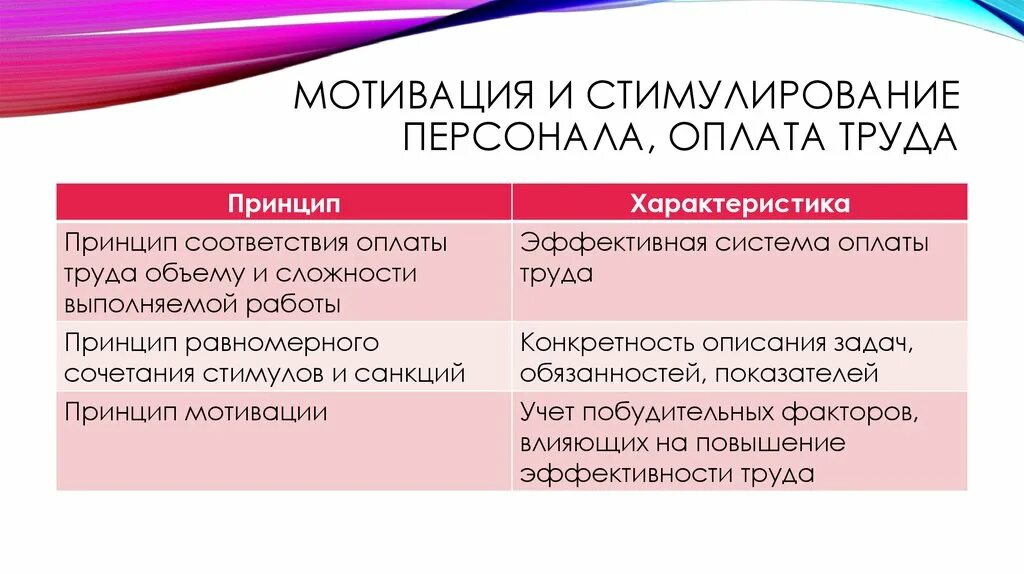 МОТИВАЦИЯ И СТИМУЛИРОВАНИЕ ПЕРСОНАЛА, ОПЛАТА ТРУДА

| Принцип | Характеристика |
|---|---|
| Принцип соответствия оплаты труда объему и сложности выполняемой работы | Эффективная система оплаты труда |
| Принцип равномерного сочетания стимулов и санкций | Конкретность описания задач, обязанностей, показателей |
| Принцип мотивации | Учет побудительных факторов, влияющих на повышение эффективности труда |